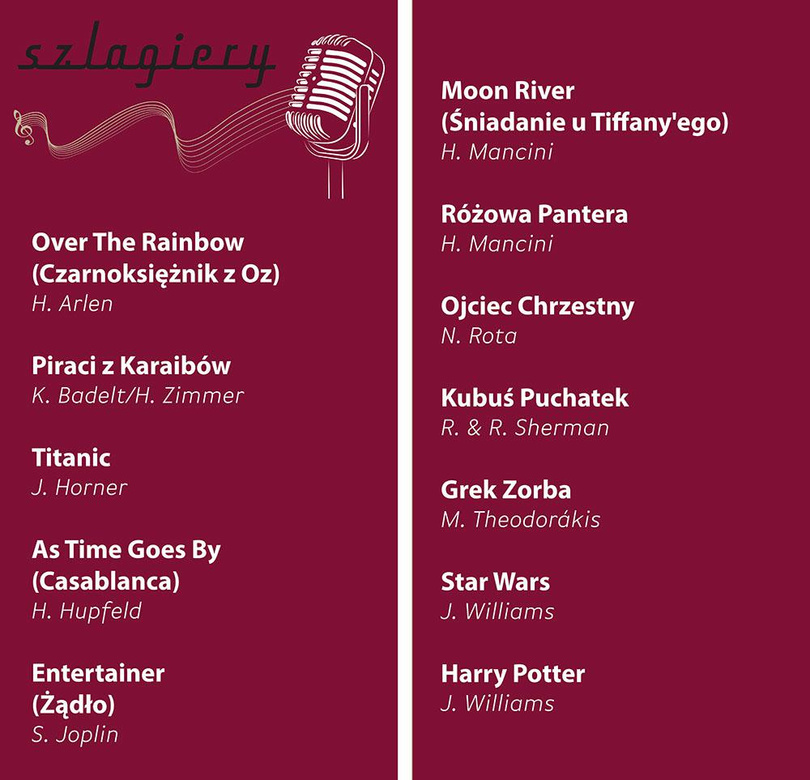 szlagiery

Over The Rainbow
(Czarnoksiężnik z Oz)
H. Arlen

Piraci z Karaibów
K. Badelt/H. Zimmer

Titanic
J. Horner

As Time Goes By
(Casablanca)
H. Hupfeld

Entertainer
(Żądło)
S. Joplin

Moon River
(Śniadanie u Tiffany'ego)
H. Mancini

Różowa Pantera
H. Mancini

Ojciec Chrzestny
N. Rota

Kubuś Puchatek
R. & R. Sherman

Grek Zorba
M. Theodorákis

Star Wars
J. Williams

Harry Potter
J. Williams